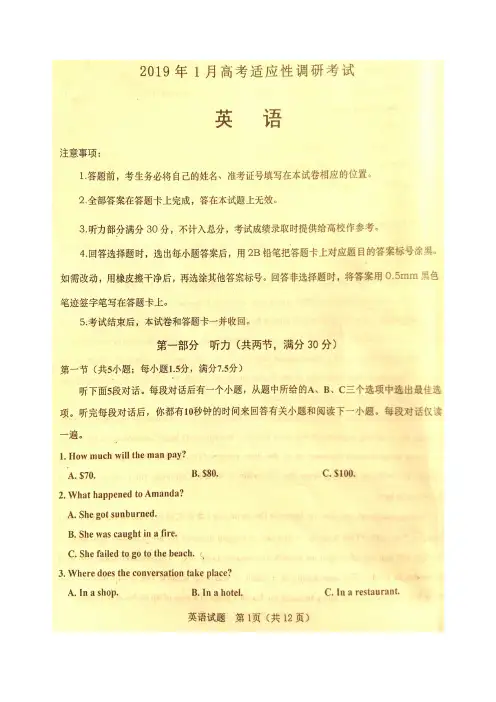 2019年1月高考适应性调研考试

英　语

注意事项：

1.答题前，考生务必将自己的姓名、准考证号填写在本试卷相应的位置。

2.全部答案在答题卡上完成，答在本试题上无效。

3.听力部分满分30分，不计入总分，考试成绩录取时提供给高校作参考。

4.回答选择题时，选出每小题答案后，用2B铅笔把答题卡上对应题目的答案标号涂黑。如需改动，用橡皮擦干净后，再选涂其他答案标号。回答非选择题时，将答案用0.5mm黑色笔迹签字笔写在答题卡上。

5.考试结束后，本试卷和答题卡一并收回。

第一部分　听力（共两节，满分30分）

第一节（共5小题；每小题1.5分，满分7.5分）

听下面5段对话。每段对话后有一个小题，从题中所给的A、B、C三个选项中选出最佳选项。听完每段对话后，你都有10秒钟的时间来回答有关小题和阅读下一小题。每段对话仅读一遍。

1. How much will the man pay?

A. $70.　　B. $80.　　C. $100.

2. What happened to Amanda?

A. She got sunburned.

B. She was caught in a fire.

C. She failed to go to the beach.

3. Where does the conversation take place?

A. In a shop.　　B. In a hotel.　　C. In a restaurant.

英语试题　第1页（共12页）